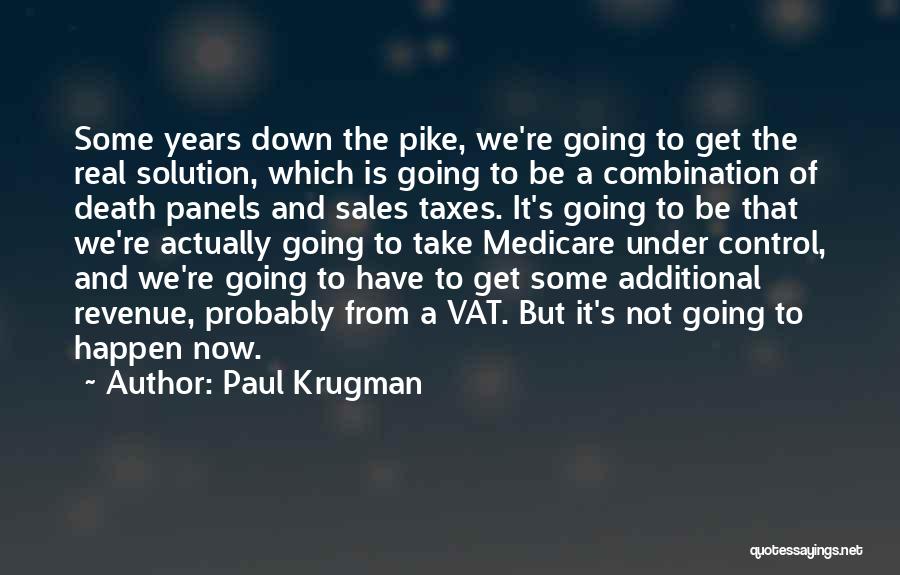 Some years down the pike, we're going to get the real solution, which is going to be a combination of death panels and sales taxes. It's going to be that we're actually going to take Medicare under control, and we're going to have to get some additional revenue, probably from a VAT. But it's not going to happen now.

~ Author: Paul Krugman

quotessayings.net